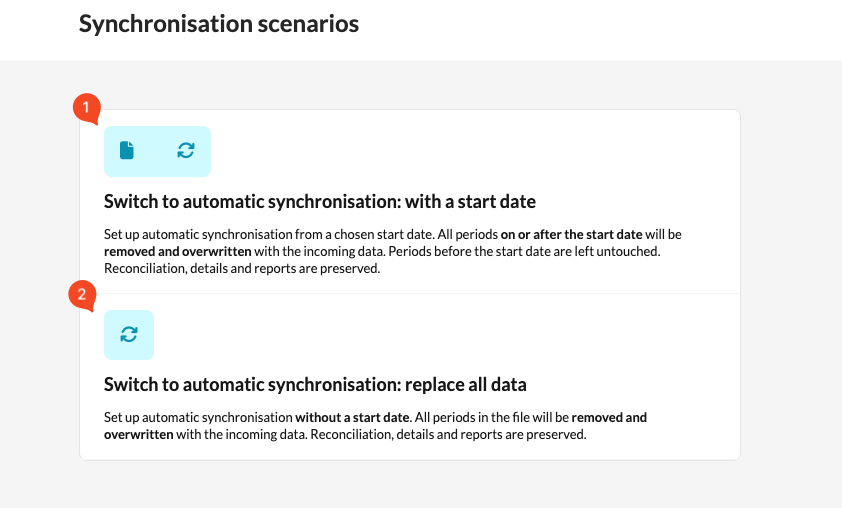 Synchronisation scenarios

1

Switch to automatic synchronisation: with a start date

Set up automatic synchronisation from a chosen start date. All periods on or after the start date will be removed and overwritten with the incoming data. Periods before the start date are left untouched. Reconciliation, details and reports are preserved.

2

Switch to automatic synchronisation: replace all data

Set up automatic synchronisation without a start date. All periods in the file will be removed and overwritten with the incoming data. Reconciliation, details and reports are preserved.